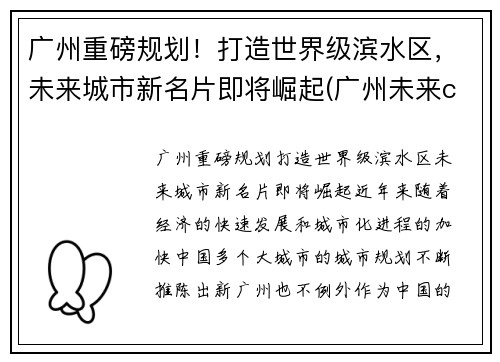 广州重磅规划！打造世界级滨水区，未来城市新名片即将崛起(广州未来c

广州重磅规划打造世界级滨水区未来城市新名片即将崛起近年来随着经济的快速发展和城市化进程的加快中国多个大城市的城市规划不断推陈出新广州也不例外作为中国的